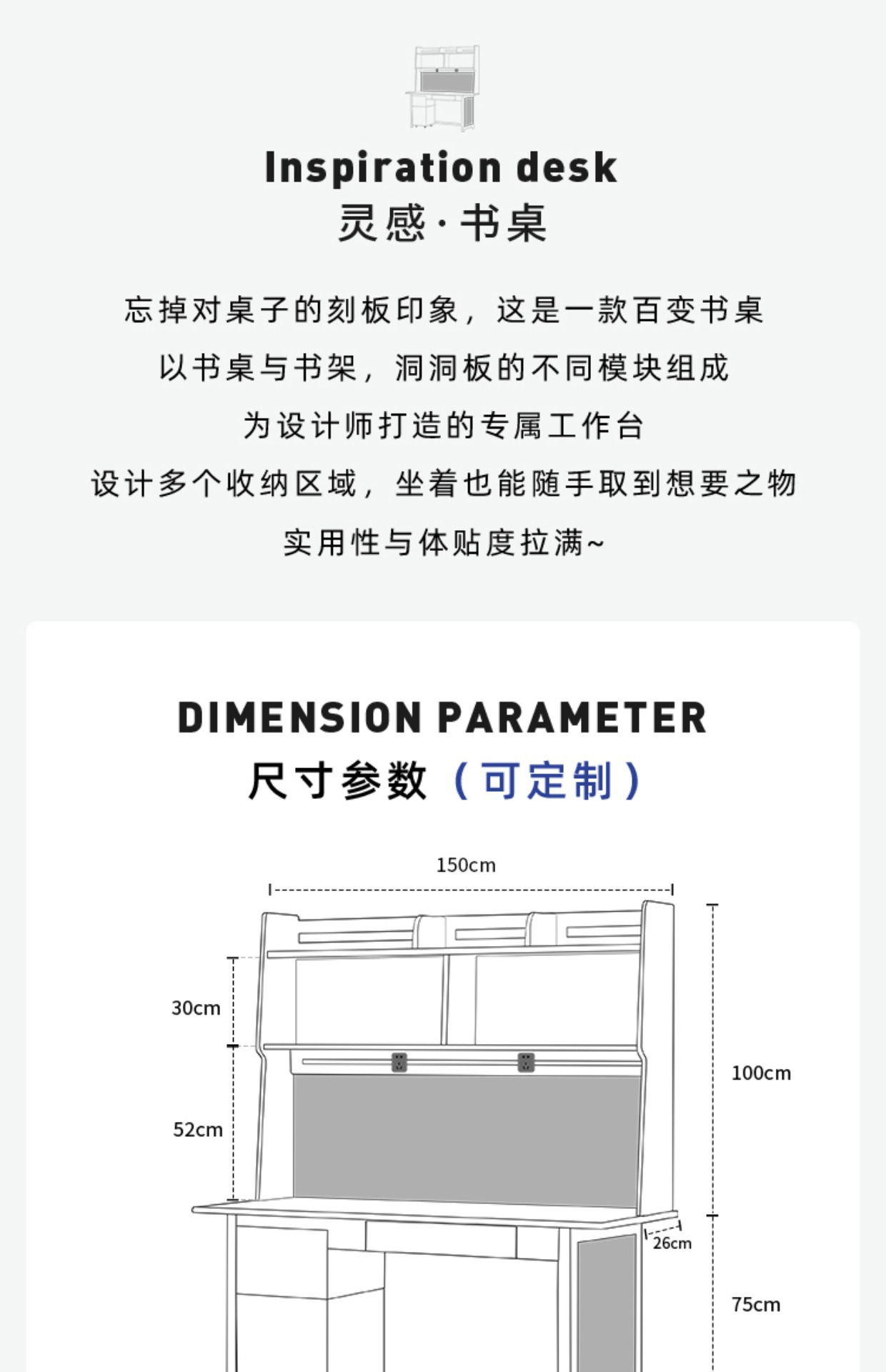 Inspiration desk
灵感·书桌

忘掉对桌子的刻板印象，这是一款百变书桌
以书桌与书架，洞洞板的不同模块组成
为设计师打造的专属工作台
设计多个收纳区域，坐着也能随手取到想要之物
实用性与体贴度拉满~

DIMENSION PARAMETER
尺寸参数（可定制）

150cm
30cm
52cm
100cm
26cm
75cm